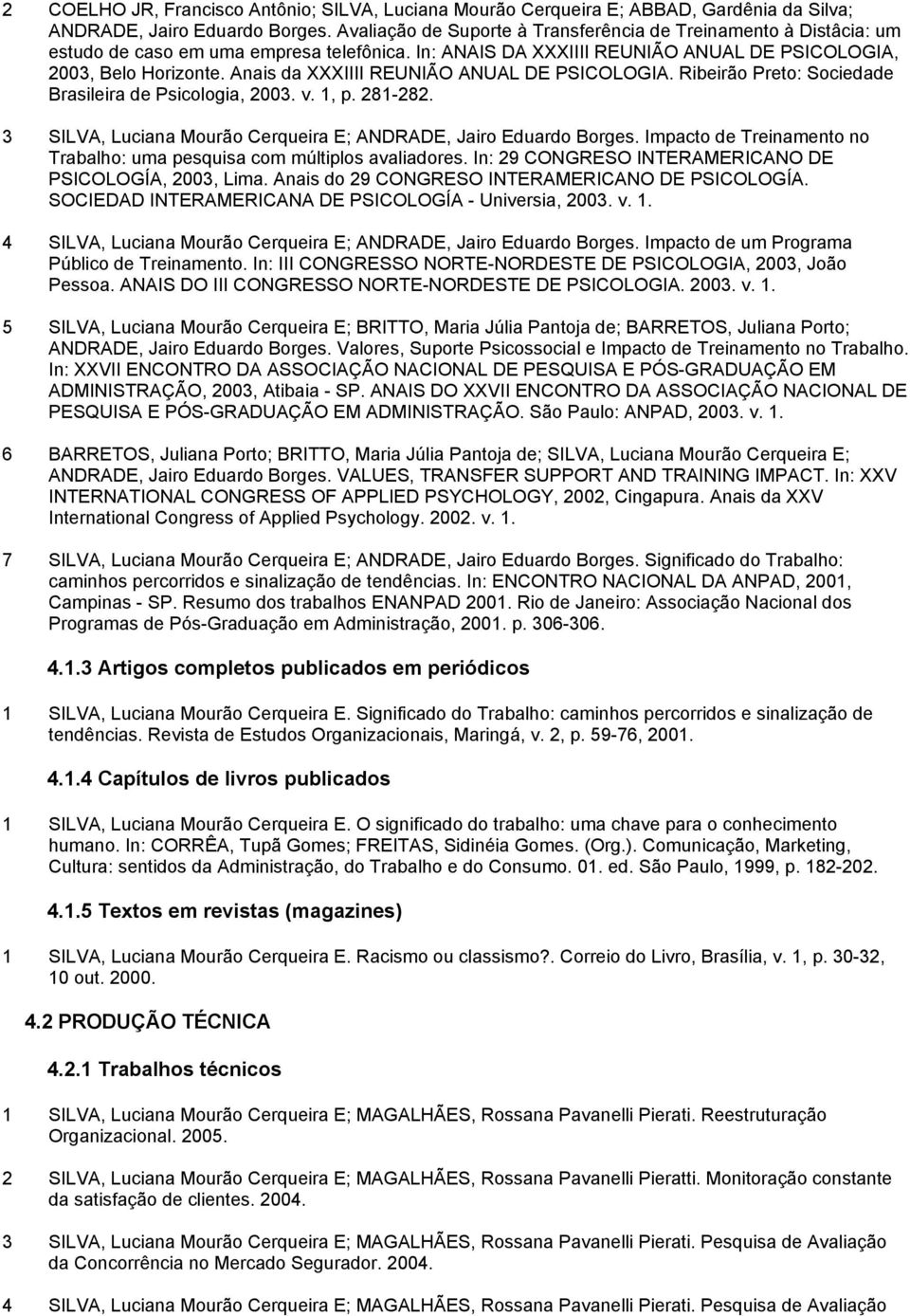 2 COELHO JR, Francisco Antônio; SILVA, Luciana Mourão Cerqueira E; ABBAD, Gardênia da Silva; ANDRADE, Jairo Eduardo Borges. Avaliação de Suporte à Transferência de Treinamento à Distâcia: um estudo de caso em uma empresa telefônica. In: ANAIS DA XXXIIII REUNIÃO ANUAL DE PSICOLOGIA, 2003, Belo Horizonte. Anais da XXXIIII REUNIÃO ANUAL DE PSICOLOGIA. Ribeirão Preto: Sociedade Brasileira de Psicologia, 2003. v. 1, p. 281-282.

3 SILVA, Luciana Mourão Cerqueira E; ANDRADE, Jairo Eduardo Borges. Impacto de Treinamento no Trabalho: uma pesquisa com múltiplos avaliadores. In: 29 CONGRESO INTERAMERICANO DE PSICOLOGÍA, 2003, Lima. Anais do 29 CONGRESO INTERAMERICANO DE PSICOLOGÍA. SOCIEDAD INTERAMERICANA DE PSICOLOGÍA - Universia, 2003. v. 1.

4 SILVA, Luciana Mourão Cerqueira E; ANDRADE, Jairo Eduardo Borges. Impacto de um Programa Público de Treinamento. In: III CONGRESSO NORTE-NORDESTE DE PSICOLOGIA, 2003, João Pessoa. ANAIS DO III CONGRESSO NORTE-NORDESTE DE PSICOLOGIA. 2003. v. 1.

5 SILVA, Luciana Mourão Cerqueira E; BRITTO, Maria Júlia Pantoja de; BARRETOS, Juliana Porto; ANDRADE, Jairo Eduardo Borges. Valores, Suporte Psicossocial e Impacto de Treinamento no Trabalho. In: XXVII ENCONTRO DA ASSOCIAÇÃO NACIONAL DE PESQUISA E PÓS-GRADUAÇÃO EM ADMINISTRAÇÃO, 2003, Atibaia - SP. ANAIS DO XXVII ENCONTRO DA ASSOCIAÇÃO NACIONAL DE PESQUISA E PÓS-GRADUAÇÃO EM ADMINISTRAÇÃO. São Paulo: ANPAD, 2003. v. 1.

6 BARRETOS, Juliana Porto; BRITTO, Maria Júlia Pantoja de; SILVA, Luciana Mourão Cerqueira E; ANDRADE, Jairo Eduardo Borges. VALUES, TRANSFER SUPPORT AND TRAINING IMPACT. In: XXV INTERNATIONAL CONGRESS OF APPLIED PSYCHOLOGY, 2002, Cingapura. Anais da XXV International Congress of Applied Psychology. 2002. v. 1.

7 SILVA, Luciana Mourão Cerqueira E; ANDRADE, Jairo Eduardo Borges. Significado do Trabalho: caminhos percorridos e sinalização de tendências. In: ENCONTRO NACIONAL DA ANPAD, 2001, Campinas - SP. Resumo dos trabalhos ENANPAD 2001. Rio de Janeiro: Associação Nacional dos Programas de Pós-Graduação em Administração, 2001. p. 306-306.

4.1.3 Artigos completos publicados em periódicos

1 SILVA, Luciana Mourão Cerqueira E. Significado do Trabalho: caminhos percorridos e sinalização de tendências. Revista de Estudos Organizacionais, Maringá, v. 2, p. 59-76, 2001.

4.1.4 Capítulos de livros publicados

1 SILVA, Luciana Mourão Cerqueira E. O significado do trabalho: uma chave para o conhecimento humano. In: CORRÊA, Tupã Gomes; FREITAS, Sidinéia Gomes. (Org.). Comunicação, Marketing, Cultura: sentidos da Administração, do Trabalho e do Consumo. 01. ed. São Paulo, 1999, p. 182-202.

4.1.5 Textos em revistas (magazines)

1 SILVA, Luciana Mourão Cerqueira E. Racismo ou classismo?. Correio do Livro, Brasília, v. 1, p. 30-32, 10 out. 2000.

4.2 PRODUÇÃO TÉCNICA

4.2.1 Trabalhos técnicos

1 SILVA, Luciana Mourão Cerqueira E; MAGALHÃES, Rossana Pavanelli Pierati. Reestruturação Organizacional. 2005.

2 SILVA, Luciana Mourão Cerqueira E; MAGALHÃES, Rossana Pavanelli Pieratti. Monitoração constante da satisfação de clientes. 2004.

3 SILVA, Luciana Mourão Cerqueira E; MAGALHÃES, Rossana Pavanelli Pierati. Pesquisa de Avaliação da Concorrência no Mercado Segurador. 2004.

4 SILVA, Luciana Mourão Cerqueira E; MAGALHÃES, Rossana Pavanelli Pierati. Pesquisa de Avaliação